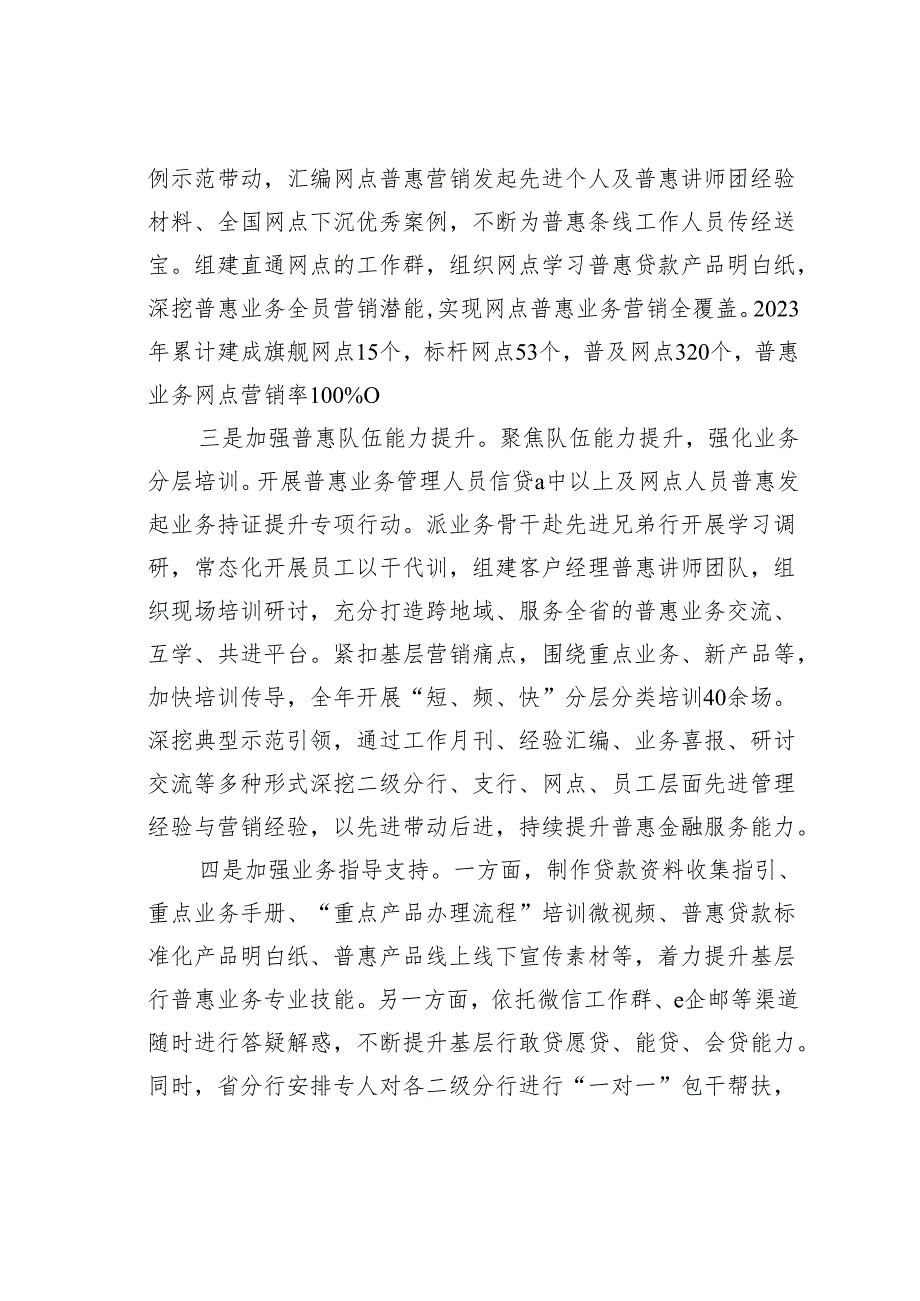 例示范带动，汇编网点普惠营销发起先进个人及普惠讲师团经验材料、全国网点下沉优秀案例，不断为普惠条线工作人员传经送宝。组建直通网点的工作群，组织网点学习普惠贷款产品明白纸，深挖普惠业务全员营销潜能,实现网点普惠业务营销全覆盖。2023年累计建成旗舰网点15个，标杆网点53个，普及网点320个，普惠业务网点营销率100%O

三是加强普惠队伍能力提升。聚焦队伍能力提升，强化业务分层培训。开展普惠业务管理人员信贷a中以上及网点人员普惠发起业务持证提升专项行动。派业务骨干赴先进兄弟行开展学习调研，常态化开展员工以干代训，组建客户经理普惠讲师团队，组织现场培训研讨，充分打造跨地域、服务全省的普惠业务交流、互学、共进平台。紧扣基层营销痛点，围绕重点业务、新产品等，加快培训传导，全年开展“短、频、快”分层分类培训40余场。深挖典型示范引领，通过工作月刊、经验汇编、业务喜报、研讨交流等多种形式深挖二级分行、支行、网点、员工层面先进管理经验与营销经验，以先进带动后进，持续提升普惠金融服务能力。

四是加强业务指导支持。一方面，制作贷款资料收集指引、重点业务手册、“重点产品办理流程”培训微视频、普惠贷款标准化产品明白纸、普惠产品线上线下宣传素材等，着力提升基层行普惠业务专业技能。另一方面，依托微信工作群、e企邮等渠道随时进行答疑解惑，不断提升基层行敢贷愿贷、能贷、会贷能力。同时，省分行安排专人对各二级分行进行“一对一”包干帮扶，